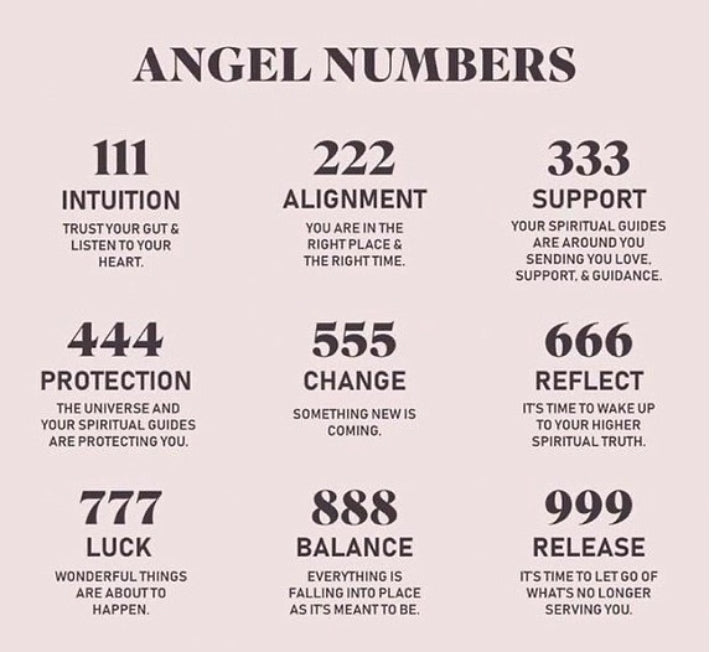 ANGEL NUMBERS

111
INTUITION
TRUST YOUR GUT & LISTEN TO YOUR HEART.

222
ALIGNMENT
YOU ARE IN THE RIGHT PLACE & THE RIGHT TIME.

333
SUPPORT
YOUR SPIRITUAL GUIDES ARE AROUND YOU SENDING YOU LOVE, SUPPORT, & GUIDANCE.

444
PROTECTION
THE UNIVERSE AND YOUR SPIRITUAL GUIDES ARE PROTECTING YOU.

555
CHANGE
SOMETHING NEW IS COMING.

666
REFLECT
IT'S TIME TO WAKE UP TO YOUR HIGHER SPIRITUAL TRUTH.

777
LUCK
WONDERFUL THINGS ARE ABOUT TO HAPPEN.

888
BALANCE
EVERYTHING IS FALLING INTO PLACE AS IT'S MEANT TO BE.

999
RELEASE
IT'S TIME TO LET GO OF WHAT'S NO LONGER SERVING YOU.